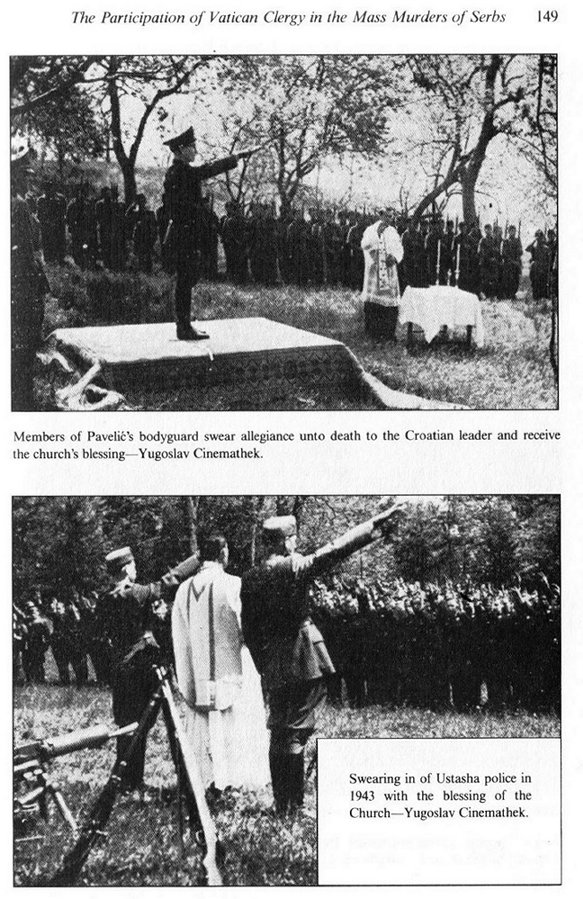 The Participation of Vatican Clergy in the Mass Murders of Serbs 149

Members of Pavelić's bodyguard swear allegiance unto death to the Croatian leader and receive the church's blessing—Yugoslav Cinemathek.

Swearing in of Ustasha police in 1943 with the blessing of the Church—Yugoslav Cinemathek.